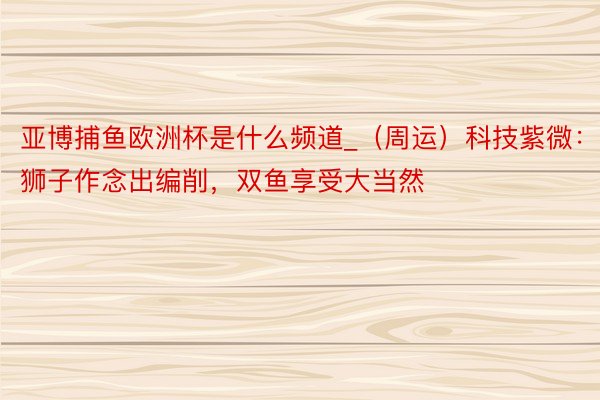 亚博捕鱼欧洲杯是什么频道_（周运）科技紫微：狮子作念出编削，双鱼享受大当然